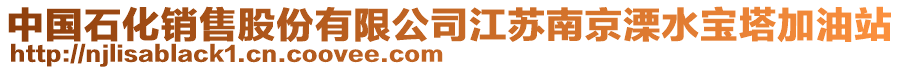 中国石化销售股份有限公司江苏南京溧水宝塔加油站
http://njlisablack1.cn.coovee.com